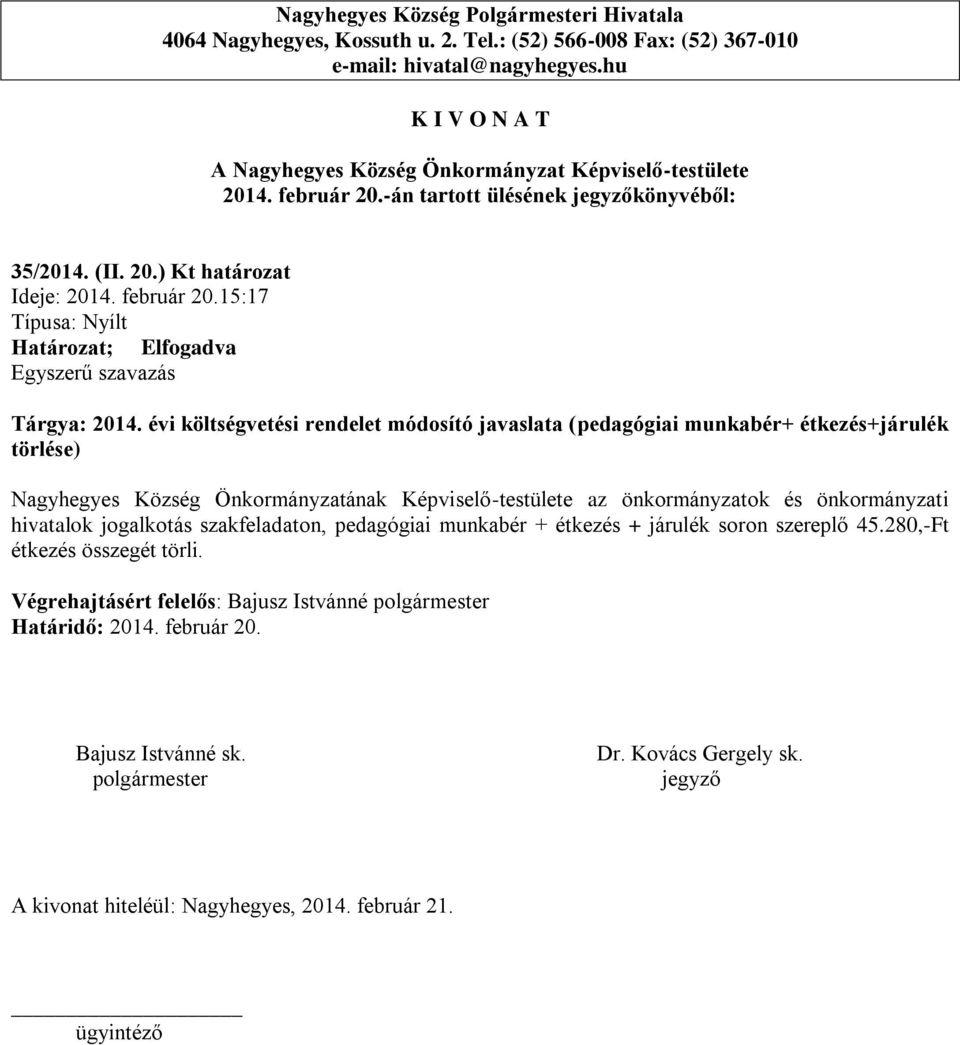 Nagyhegyes Község Polgármesteri Hivatala
4064 Nagyhegyes, Kossuth u. 2. Tel.: (52) 566-008 Fax: (52) 367-010
e-mail: hivatal@nagyhegyes.hu

K I V O N A T

A Nagyhegyes Község Önkormányzat Képviselő-testülete
2014. február 20.-án tartott ülésének jegyzőkönyvéből:

35/2014. (II. 20.) Kt határozat
Ideje: 2014. február 20.15:17
Típusa: Nyílt
Határozat; Elfogadva
Egyszerű szavazás

Tárgya: 2014. évi költségvetési rendelet módosító javaslata (pedagógiai munkabér+ étkezés+járulék törlése)

Nagyhegyes Község Önkormányzatának Képviselő-testülete az önkormányzatok és önkormányzati hivatalok jogalkotás szakfeladaton, pedagógiai munkabér + étkezés + járulék soron szereplő 45.280,-Ft étkezés összegét törli.

Végrehajtásért felelős: Bajusz Istvánné polgármester
Határidő: 2014. február 20.

Bajusz Istvánné sk.
polgármester

Dr. Kovács Gergely sk.
jegyző

A kivonat hiteléül: Nagyhegyes, 2014. február 21.

ügyintéző